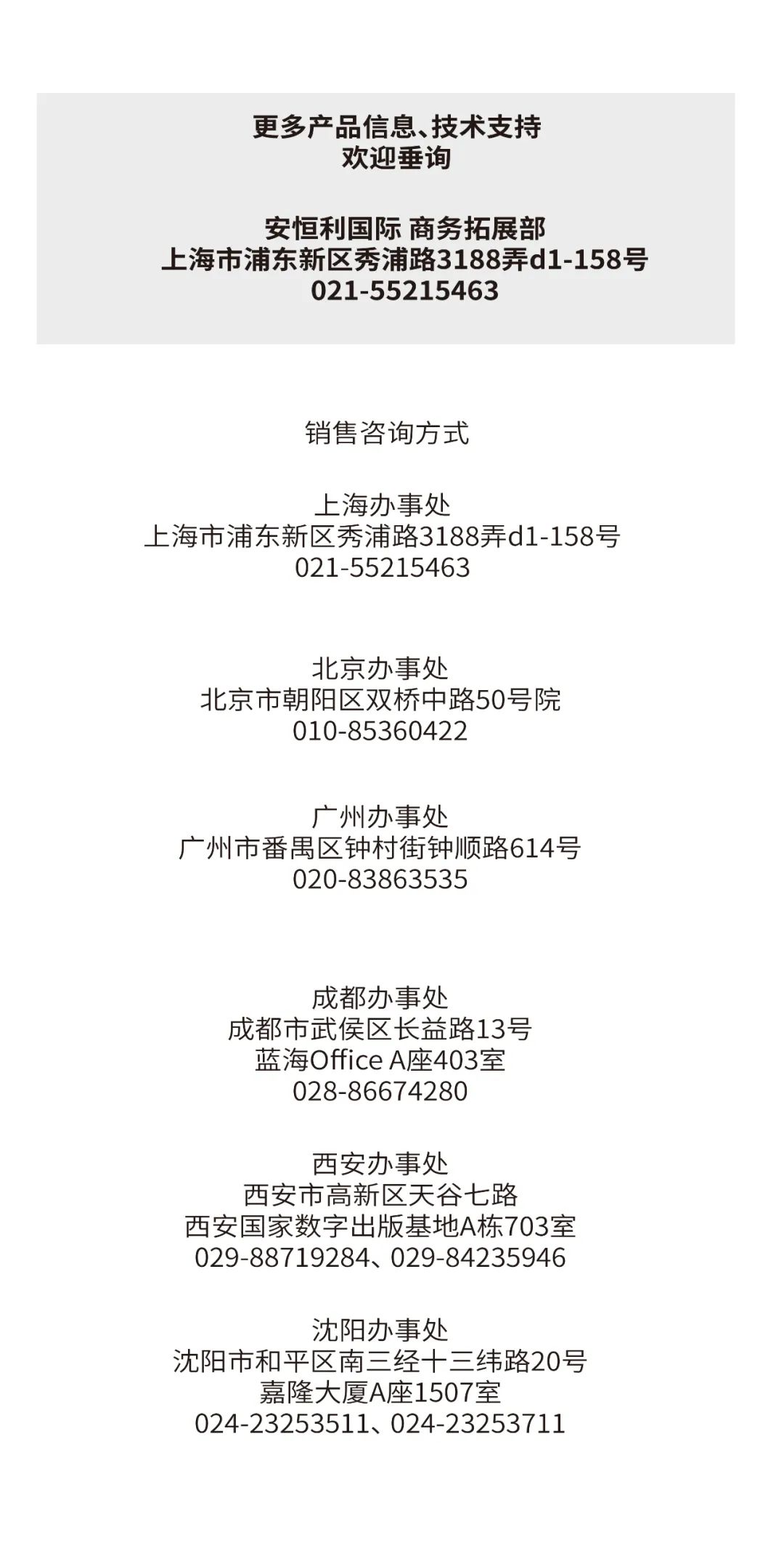 更多产品信息、技术支持
欢迎垂询

安恒利国际 商务拓展部
上海市浦东新区秀浦路3188弄d1-158号
021-55215463

销售咨询方式

上海办事处
上海市浦东新区秀浦路3188弄d1-158号
021-55215463

北京办事处
北京市朝阳区双桥中路50号院
010-85360422

广州办事处
广州市番禺区钟村街钟顺路614号
020-83863535

成都办事处
成都市武侯区长益路13号
蓝海Office A座403室
028-86674280

西安办事处
西安市高新区天谷七路
西安国家数字出版基地A栋703室
029-88719284、029-84235946

沈阳办事处
沈阳市和平区南三经十三纬路20号
嘉隆大厦A座1507室
024-23253511、024-23253711